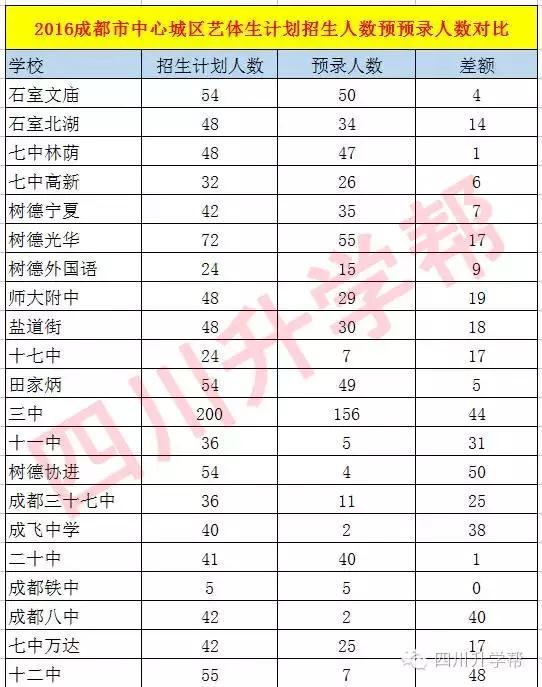 2016成都市中心城区艺体生计划招生人数预预录人数对比

| 学校 | 招生计划人数 | 预录人数 | 差额 |
|---|---|---|---|
| 石室文庙 | 54 | 50 | 4 |
| 石室北湖 | 48 | 34 | 14 |
| 七中林荫 | 48 | 47 | 1 |
| 七中高新 | 32 | 26 | 6 |
| 树德宁夏 | 42 | 35 | 7 |
| 树德光华 | 72 | 55 | 17 |
| 树德外国语 | 24 | 15 | 9 |
| 师大附中 | 48 | 29 | 19 |
| 盐道街 | 48 | 30 | 18 |
| 十七中 | 24 | 7 | 17 |
| 田家炳 | 54 | 49 | 5 |
| 三中 | 200 | 156 | 44 |
| 十一中 | 36 | 5 | 31 |
| 树德协进 | 54 | 4 | 50 |
| 成都三十七中 | 36 | 11 | 25 |
| 成飞中学 | 40 | 2 | 38 |
| 二十中 | 41 | 40 | 1 |
| 成都铁中 | 5 | 5 | 0 |
| 成都八中 | 42 | 2 | 40 |
| 七中万达 | 42 | 25 | 17 |
| 十二中 | 55 | 7 | 48 |

四川升学帮

四川升学帮